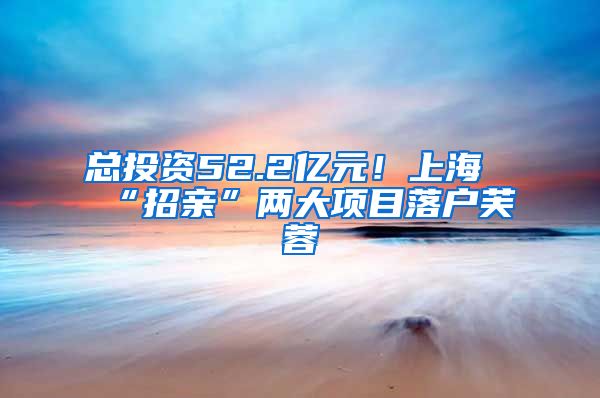 总投资52.2亿元！上海“招亲”两大项目落户芙蓉